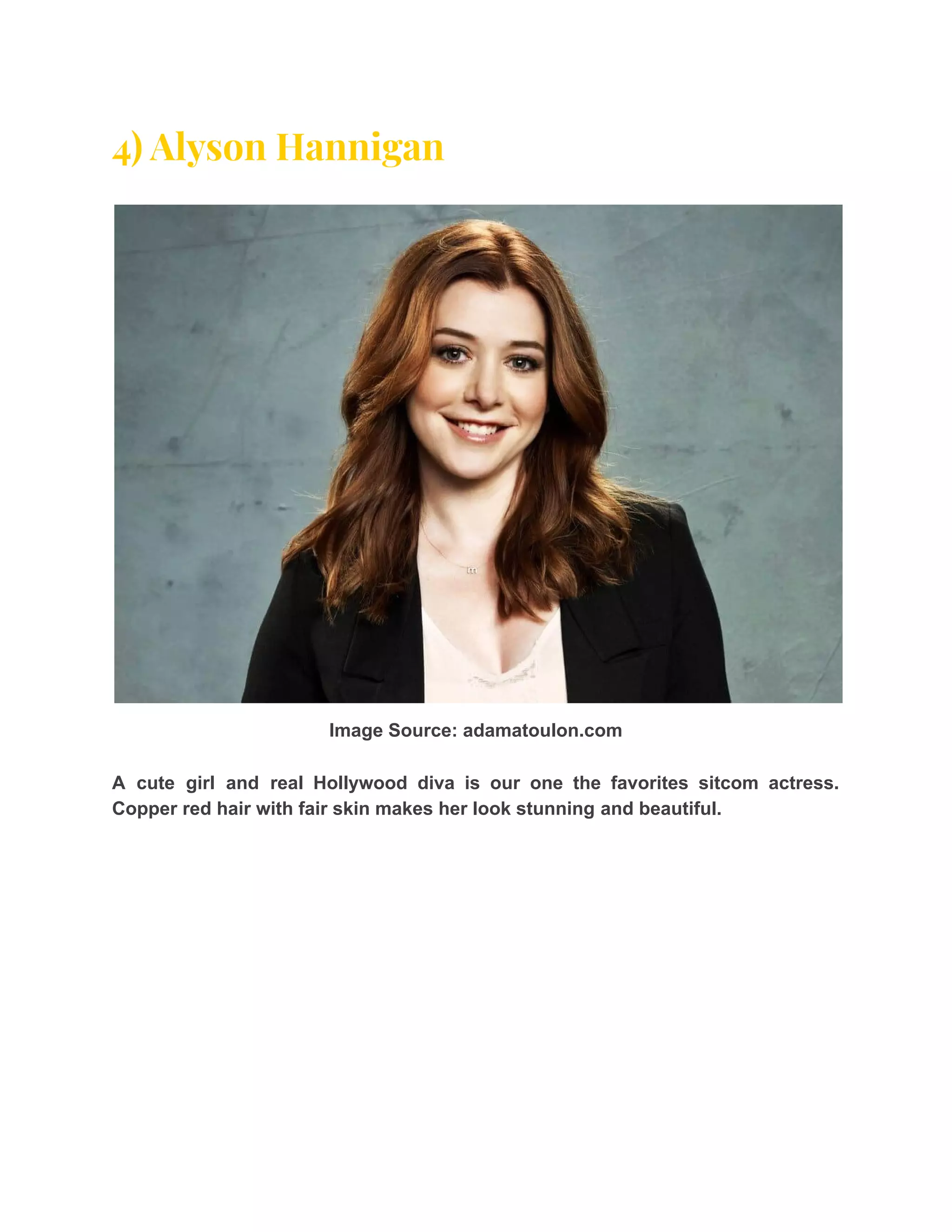 4) Alyson Hannigan

Image Source: adamatoulon.com

A cute girl and real Hollywood diva is our one the favorites sitcom actress. Copper red hair with fair skin makes her look stunning and beautiful.